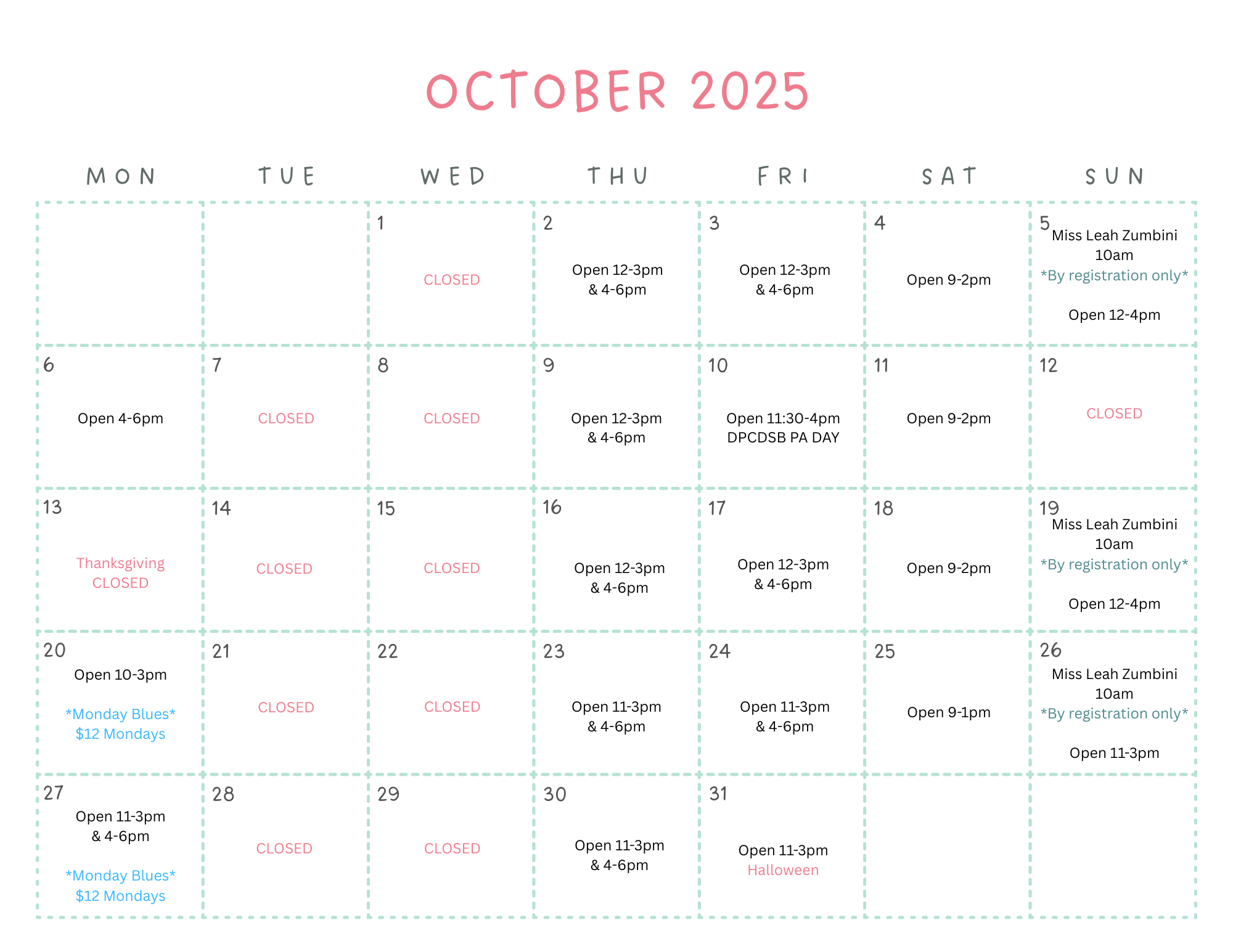 OCTOBER 2025

| MON | TUE | WED | THU | FRI | SAT | SUN |
|---|---|---|---|---|---|---|
| | | 1 CLOSED | 2 Open 12-3pm & 4-6pm | 3 Open 12-3pm & 4-6pm | 4 Open 9-2pm | 5 Miss Leah Zumbini 10am *By registration only* Open 12-4pm |
| 6 Open 4-6pm | 7 CLOSED | 8 CLOSED | 9 Open 12-3pm & 4-6pm | 10 Open 11:30-4pm DPCDSB PA DAY | 11 Open 9-2pm | 12 CLOSED |
| 13 Thanksgiving CLOSED | 14 CLOSED | 15 CLOSED | 16 Open 12-3pm & 4-6pm | 17 Open 12-3pm & 4-6pm | 18 Open 9-2pm | 19 Miss Leah Zumbini 10am *By registration only* Open 12-4pm |
| 20 Open 10-3pm *Monday Blues* $12 Mondays | 21 CLOSED | 22 CLOSED | 23 Open 11-3pm & 4-6pm | 24 Open 11-3pm & 4-6pm | 25 Open 9-1pm | 26 Miss Leah Zumbini 10am *By registration only* Open 11-3pm |
| 27 Open 11-3pm & 4-6pm *Monday Blues* $12 Mondays | 28 CLOSED | 29 CLOSED | 30 Open 11-3pm & 4-6pm | 31 Open 11-3pm Halloween | | |